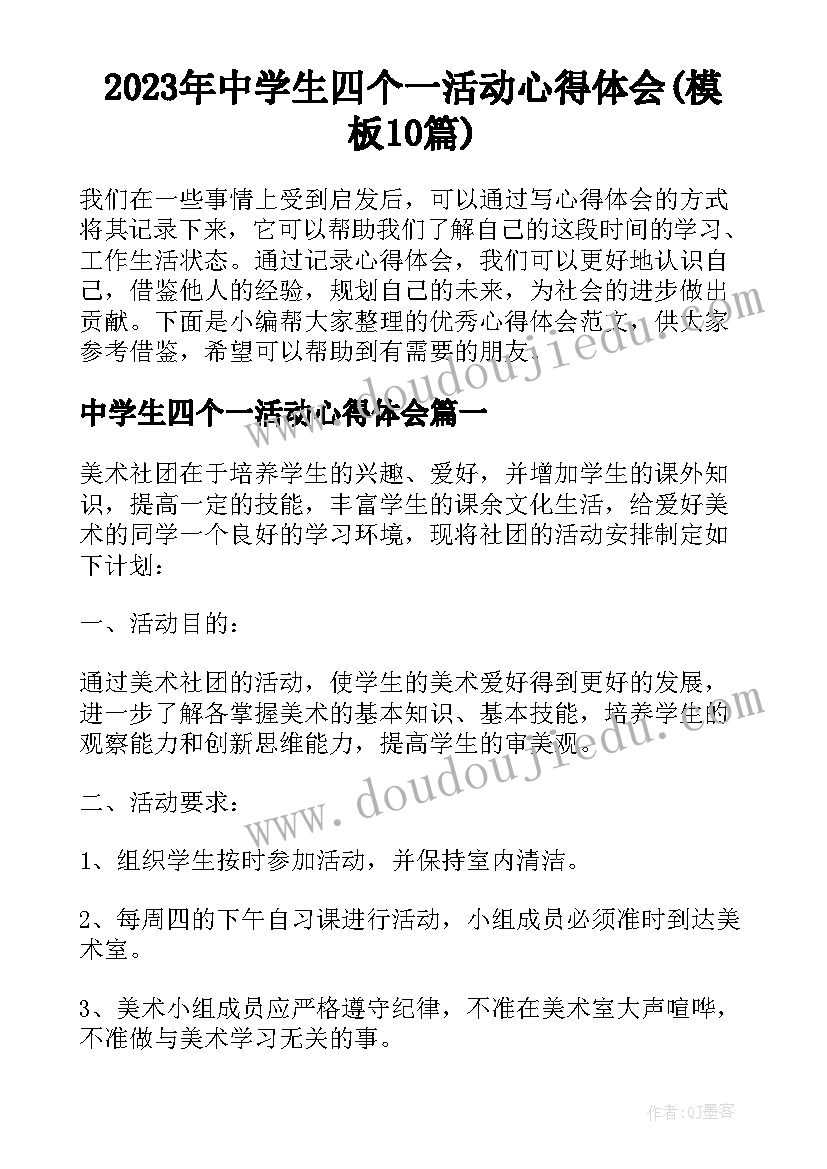 2023年中学生四个一活动心得体会(模板10篇)

我们在一些事情上受到启发后，可以通过写心得体会的方式将其记录下来，它可以帮助我们了解自己的这段时间的学习、工作生活状态。通过记录心得体会，我们可以更好地认识自己，借鉴他人的经验，规划自己的未来，为社会的进步做出贡献。下面是小编帮大家整理的优秀心得体会范文，供大家参考借鉴，希望可以帮助到有需要的朋友。

www.doudoujiedu.com

中学生四个一活动心得体会篇一

美术社团在于培养学生的兴趣、爱好，并增加学生的课外知识，提高一定的技能，丰富学生的课余文化生活，给爱好美术的同学一个良好的学习环境，现将社团的活动安排制定如下计划：

一、活动目的：

通过美术社团的活动，使学生的美术爱好得到更好的发展，进一步了解各掌握美术的基本知识、基本技能，培养学生的观察能力和创新思维能力，提高学生的审美观。

www.doudoujiedu.com

二、活动要求：

1、组织学生按时参加活动，并保持室内清洁。

2、每周四的下午自习课进行活动，小组成员必须准时到达美术室。

3、美术小组成员应严格遵守纪律，不准在美术室大声喧哗，不准做与美术学习无关的事。

作者:QJ墨客